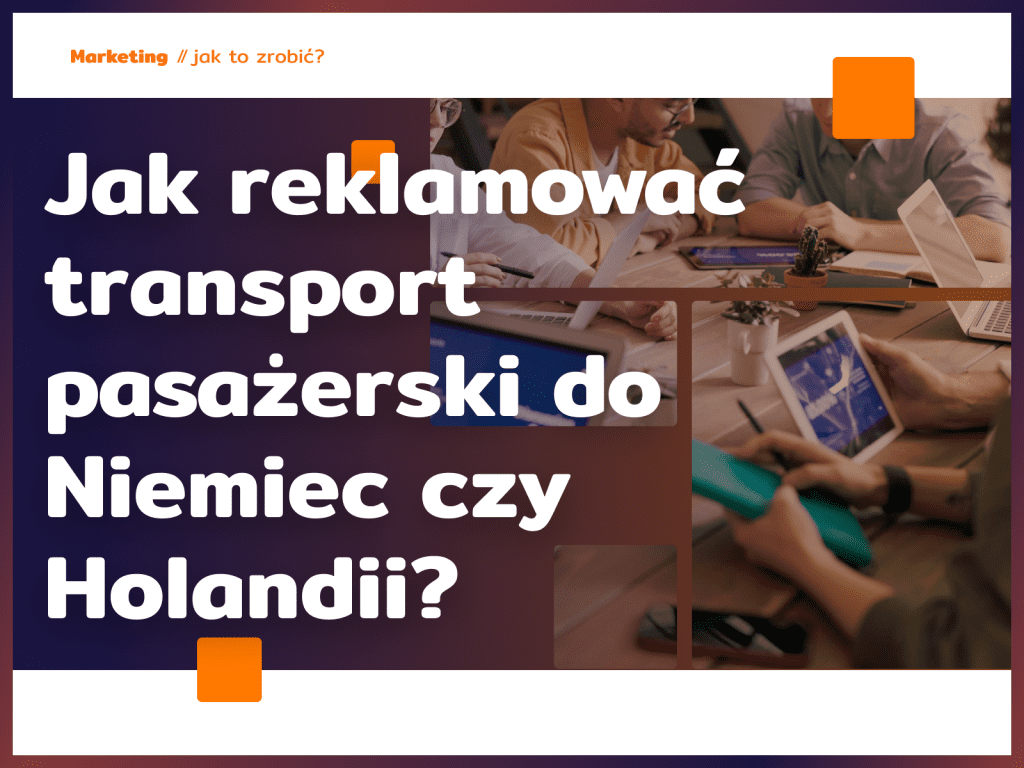 Marketing // jak to zrobić?

Jak reklamować transport pasażerski do Niemiec czy Holandii?